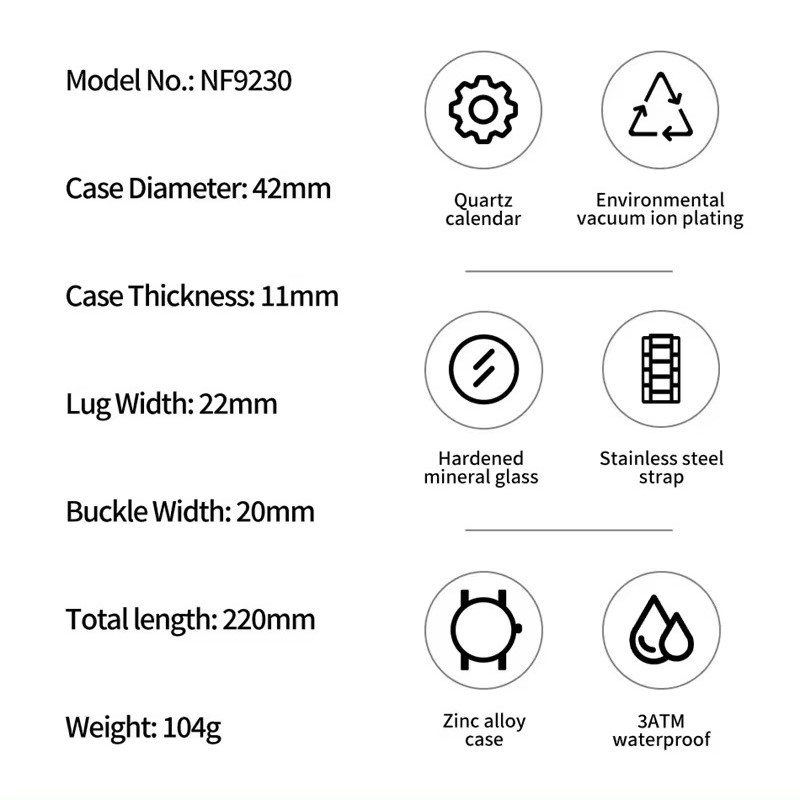 Model No.: NF9230

Case Diameter: 42mm

Case Thickness: 11mm

Lug Width: 22mm

Buckle Width: 20mm

Total length: 220mm

Weight: 104g

Quartz calendar

Environmental vacuum ion plating

Hardened mineral glass

Stainless steel strap

Zinc alloy case

3ATM waterproof